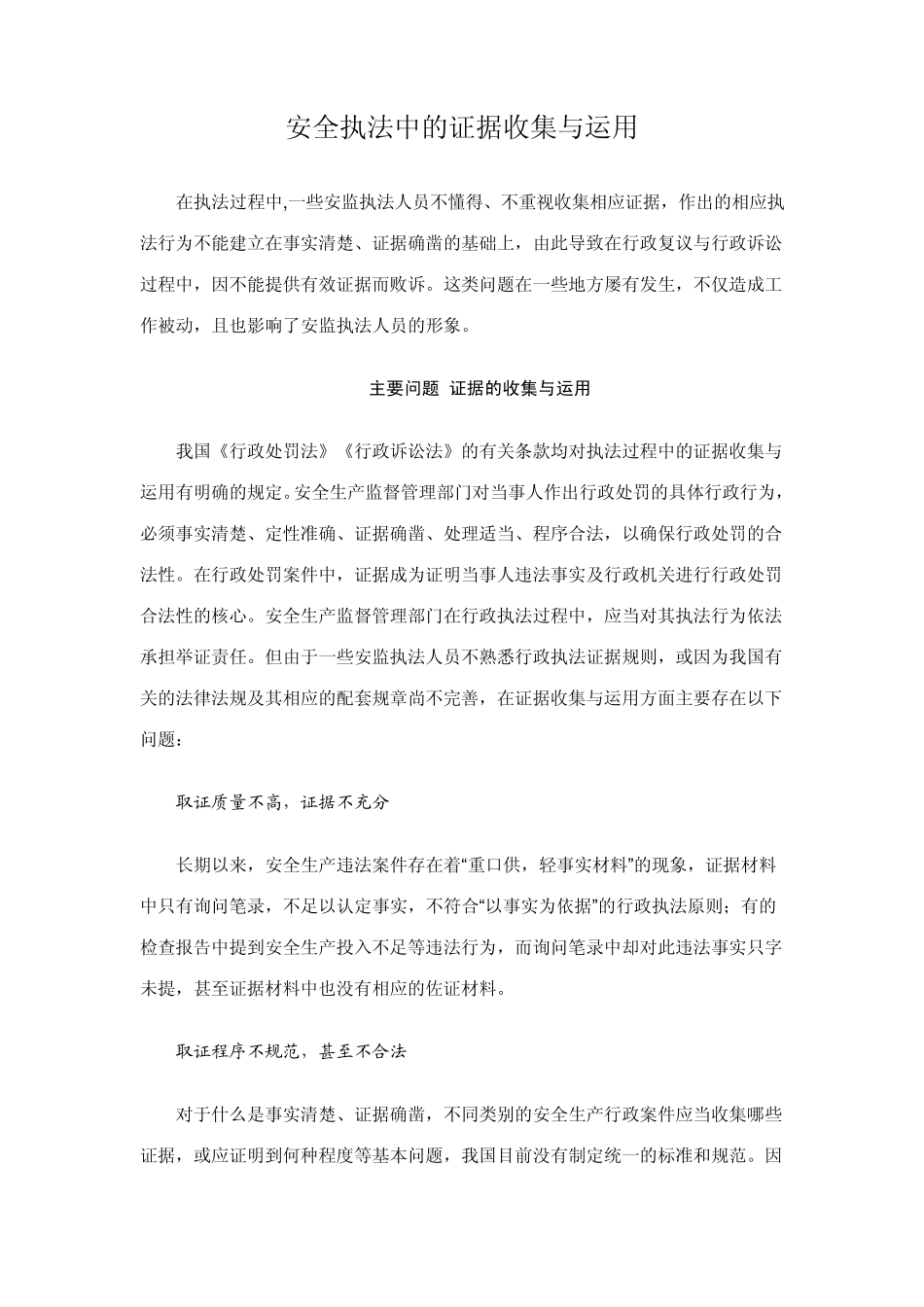 安全执法中的证据收集与运用

在执法过程中,一些安监执法人员不懂得、不重视收集相应证据，作出的相应执法行为不能建立在事实清楚、证据确凿的基础上，由此导致在行政复议与行政诉讼过程中，因不能提供有效证据而败诉。这类问题在一些地方屡有发生，不仅造成工作被动，且也影响了安监执法人员的形象。

主要问题 证据的收集与运用

我国《行政处罚法》《行政诉讼法》的有关条款均对执法过程中的证据收集与运用有明确的规定。安全生产监督管理部门对当事人作出行政处罚的具体行政行为，必须事实清楚、定性准确、证据确凿、处理适当、程序合法，以确保行政处罚的合法性。在行政处罚案件中，证据成为证明当事人违法事实及行政机关进行行政处罚合法性的核心。安全生产监督管理部门在行政执法过程中，应当对其执法行为依法承担举证责任。但由于一些安监执法人员不熟悉行政执法证据规则，或因为我国有关的法律法规及其相应的配套规章尚不完善，在证据收集与运用方面主要存在以下问题：

取证质量不高，证据不充分

长期以来，安全生产违法案件存在着“重口供，轻事实材料”的现象，证据材料中只有询问笔录，不足以认定事实，不符合“以事实为依据”的行政执法原则；有的检查报告中提到安全生产投入不足等违法行为，而询问笔录中却对此违法事实只字未提，甚至证据材料中也没有相应的佐证材料。

取证程序不规范，甚至不合法

对于什么是事实清楚、证据确凿，不同类别的安全生产行政案件应当收集哪些证据，或应证明到何种程度等基本问题，我国目前没有制定统一的标准和规范。因